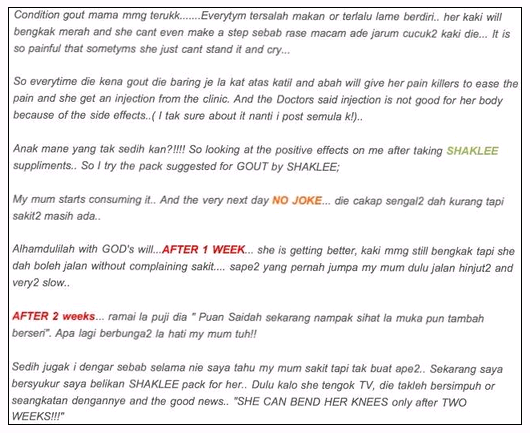 Condition gout mama mmg terukk.......Everytym tersalah makan or terlalu lame berdiri.. her kaki will bengkak merah and she cant even make a step sebab rase macam ade jarum cucuk2 kaki die... It is so painful that sometyms she just cant stand it and cry...

So everytime die kena gout die baring je la kat atas katil and abah will give her pain killers to ease the pain and she get an injection from the clinic. And the Doctors said injection is not good for her body because of the side effects..( I tak sure about it nanti i post semula k!)..

Anak mane yang tak sedih kan?!!!! So looking at the positive effects on me after taking SHAKLEE suppliments.. So I try the pack suggested for GOUT by SHAKLEE;

My mum starts consuming it.. And the very next day NO JOKE... die cakap sengal2 dah kurang tapi sakit2 masih ada..

Alhamdulilah with GOD's will...AFTER 1 WEEK... she is getting better, kaki mmg still bengkak tapi she dah boleh jalan without complaining sakit.... sape2 yang pernah jumpa my mum dulu jalan hinjut2 and very2 slow..

AFTER 2 weeks... ramai la puji dia " Puan Saidah sekarang nampak sihat la muka pun tambah berseri". Apa lagi berbunga2 la hati my mum tuh!!

Sedih jugak i dengar sebab selama nie saya tahu my mum sakit tapi tak buat ape2.. Sekarang saya bersyukur saya belikan SHAKLEE pack for her.. Dulu kalo she tengok TV, die takleh bersimpuh or seangkatan dengannye and the good news.. "SHE CAN BEND HER KNEES only after TWO WEEKS!!!"